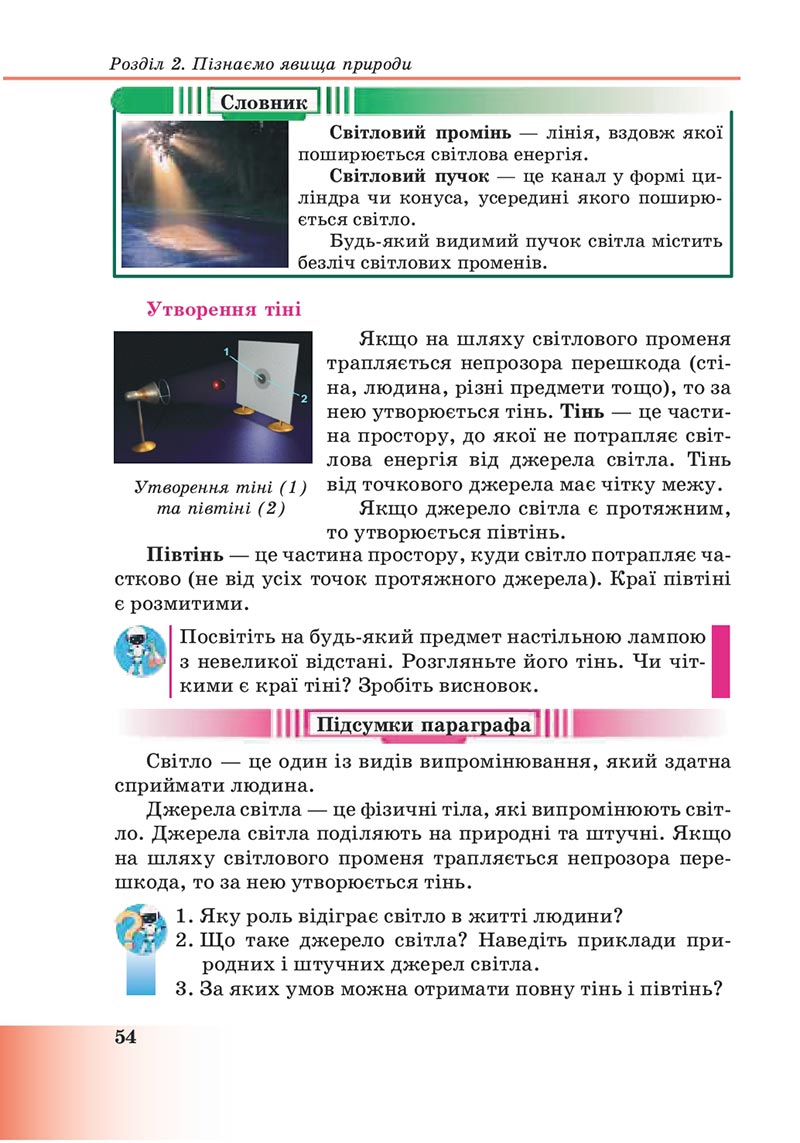 Розділ 2. Пізнаємо явища природи

Словник

Світловий промінь — лінія, вздовж якої поширюється світлова енергія.

Світловий пучок — це канал у формі циліндра чи конуса, усередині якого поширюється світло.

Будь-який видимий пучок світла містить безліч світлових променів.

Утворення тіні

1
2

Утворення тіні (1) та півтіні (2)

Якщо на шляху світлового променя трапляється непрозора перешкода (стіна, людина, різні предмети тощо), то за нею утворюється тінь. Тінь — це частина простору, до якої не потрапляє світлова енергія від джерела світла. Тінь від точкового джерела має чітку межу.

Якщо джерело світла є протяжним, то утворюється півтінь.

Півтінь — це частина простору, куди світло потрапляє частково (не від усіх точок протяжного джерела). Краї півтіні є розмитими.

Посвітіть на будь-який предмет настільною лампою з невеликої відстані. Розгляньте його тінь. Чи чіткими є краї тіні? Зробіть висновок.

Підсумки параграфа

Світло — це один із видів випромінювання, який здатна сприймати людина.

Джерела світла — це фізичні тіла, які випромінюють світло. Джерела світла поділяють на природні та штучні. Якщо на шляху світлового променя трапляється непрозора перешкода, то за нею утворюється тінь.

1. Яку роль відіграє світло в житті людини?
2. Що таке джерело світла? Наведіть приклади природних і штучних джерел світла.
3. За яких умов можна отримати повну тінь і півтінь?

54